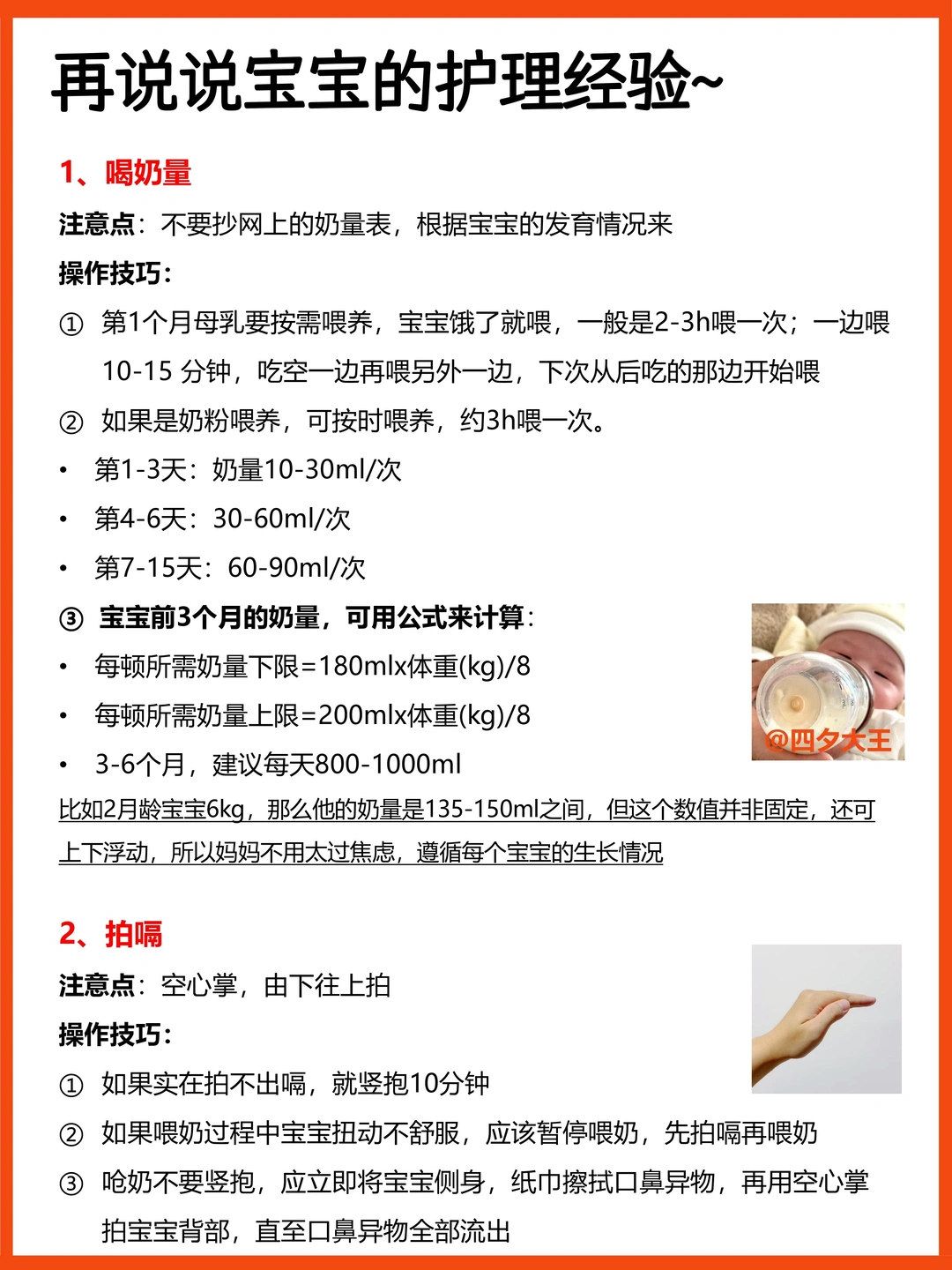 再说说宝宝的护理经验~

1、喝奶量

注意点：不要抄网上的奶量表，根据宝宝的发育情况来

操作技巧：

① 第1个月母乳要按需喂养，宝宝饿了就喂，一般是2-3h喂一次；一边喂10-15 分钟，吃空一边再喂另外一边，下次从后吃的那边开始喂

② 如果是奶粉喂养，可按时喂养，约3h喂一次。

• 第1-3天：奶量10-30ml/次

• 第4-6天：30-60ml/次

• 第7-15天：60-90ml/次

③ 宝宝前3个月的奶量，可用公式来计算：

• 每顿所需奶量下限=180mlx体重(kg)/8

• 每顿所需奶量上限=200mlx体重(kg)/8

• 3-6个月，建议每天800-1000ml

@四夕大王

比如2月龄宝宝6kg，那么他的奶量是135-150ml之间，但这个数值并非固定，还可上下浮动，所以妈妈不用太过焦虑，遵循每个宝宝的生长情况

2、拍嗝

注意点：空心掌，由下往上拍

操作技巧：

① 如果实在拍不出嗝，就竖抱10分钟

② 如果喂奶过程中宝宝扭动不舒服，应该暂停喂奶，先拍嗝再喂奶

③ 呛奶不要竖抱，应立即将宝宝侧身，纸巾擦拭口鼻异物，再用空心掌拍宝宝背部，直至口鼻异物全部流出